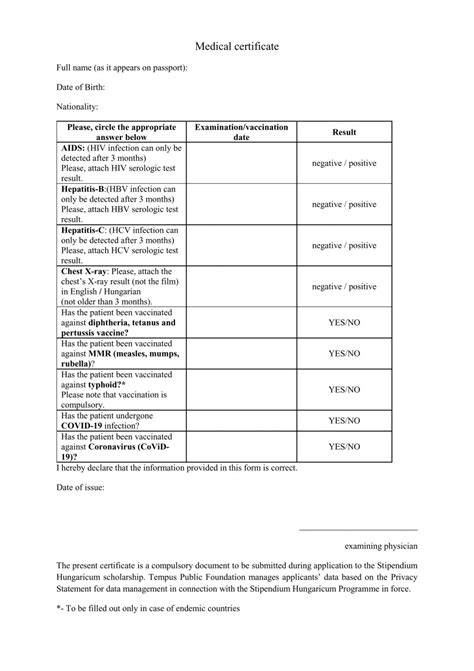 Medical certificate

Full name (as it appears on passport):

Date of Birth:

Nationality:

| Please, circle the appropriate answer below | Examination/vaccination date | Result |
|---|---|---|
| AIDS: (HIV infection can only be detected after 3 months) Please, attach HIV serologic test result. | | negative / positive |
| Hepatitis-B:(HBV infection can only be detected after 3 months) Please, attach HBV serologic test result. | | negative / positive |
| Hepatitis-C: (HCV infection can only be detected after 3 months) Please, attach HCV serologic test result. | | negative / positive |
| Chest X-ray: Please, attach the chest's X-ray result (not the film) in English / Hungarian (not older than 3 months). | | negative / positive |
| Has the patient been vaccinated against diphtheria, tetanus and pertussis vaccine? | | YES/NO |
| Has the patient been vaccinated against MMR (measles, mumps, rubella)? | | YES/NO |
| Has the patient been vaccinated against typhoid?* Please note that vaccination is compulsory. | | YES/NO |
| Has the patient undergone COVID-19 infection? | | YES/NO |
| Has the patient been vaccinated against Coronavirus (CoViD-19)? | | YES/NO |

I hereby declare that the information provided in this form is correct.

Date of issue:

examining physician

The present certificate is a compulsory document to be submitted during application to the Stipendium Hungaricum scholarship. Tempus Public Foundation manages applicants' data based on the Privacy Statement for data management in connection with the Stipendium Hungaricum Programme in force.

*- To be filled out only in case of endemic countries